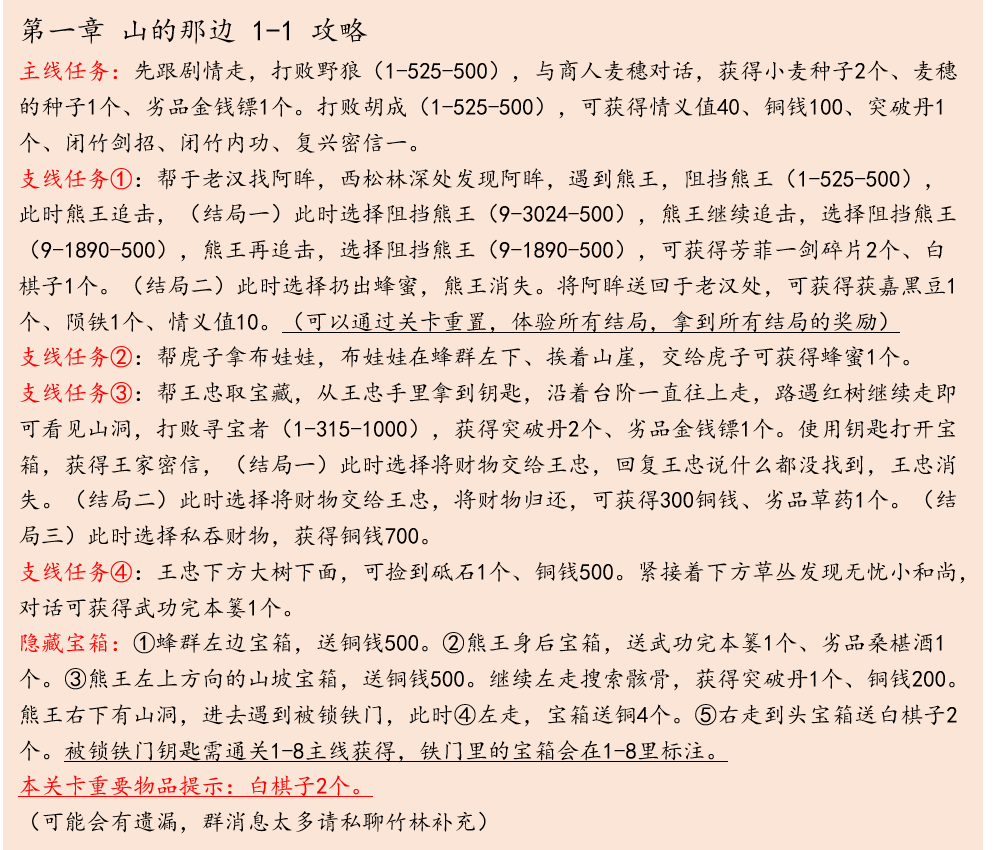 第一章 山的那边 1-1 攻略

主线任务：先跟剧情走，打败野狼（1-525-500），与商人麦穗对话，获得小麦种子2个、麦穗的种子1个、劣品金钱镖1个。打败胡成（1-525-500），可获得情义值40、铜钱100、突破丹1个、闭竹剑招、闭竹内功、复兴密信一。

支线任务①：帮于老汉找阿眸，西松林深处发现阿眸，遇到熊王，阻挡熊王（1-525-500），此时熊王追击，（结局一）此时选择阻挡熊王（9-3024-500），熊王继续追击，选择阻挡熊王（9-1890-500），熊王再追击，选择阻挡熊王（9-1890-500），可获得芳菲一剑碎片2个、白棋子1个。（结局二）此时选择扔出蜂蜜，熊王消失。将阿眸送回于老汉处，可获得获嘉黑豆1个、陨铁1个、情义值10。（可以通过关卡重置，体验所有结局，拿到所有结局的奖励）

支线任务②：帮虎子拿布娃娃，布娃娃在蜂群左下、挨着山崖，交给虎子可获得蜂蜜1个。

支线任务③：帮王忠取宝藏，从王忠手里拿到钥匙，沿着台阶一直往上走，路遇红树继续走即可看见山洞，打败寻宝者（1-315-1000），获得突破丹2个、劣品金钱镖1个。使用钥匙打开宝箱，获得王家密信，（结局一）此时选择将财物交给王忠，回复王忠说什么都没找到，王忠消失。（结局二）此时选择将财物交给王忠，将财物归还，可获得300铜钱、劣品草药1个。（结局三）此时选择私吞财物，获得铜钱700。

支线任务④：王忠下方大树下面，可捡到砥石1个、铜钱500。紧接着下方草丛发现无忧小和尚，对话可获得武功完本篓1个。

隐藏宝箱：①蜂群左边宝箱，送铜钱500。②熊王身后宝箱，送武功完本篓1个、劣品桑椹酒1个。③熊王左上方向的山坡宝箱，送铜钱500。继续左走搜索骸骨，获得突破丹1个、铜钱200。熊王右下有山洞，进去遇到被锁铁门，此时④左走，宝箱送铜4个。⑤右走到头宝箱送白棋子2个。被锁铁门钥匙需通关1-8主线获得，铁门里的宝箱会在1-8里标注。

本关卡重要物品提示：白棋子2个。

（可能会有遗漏，群消息太多请私聊竹林补充）